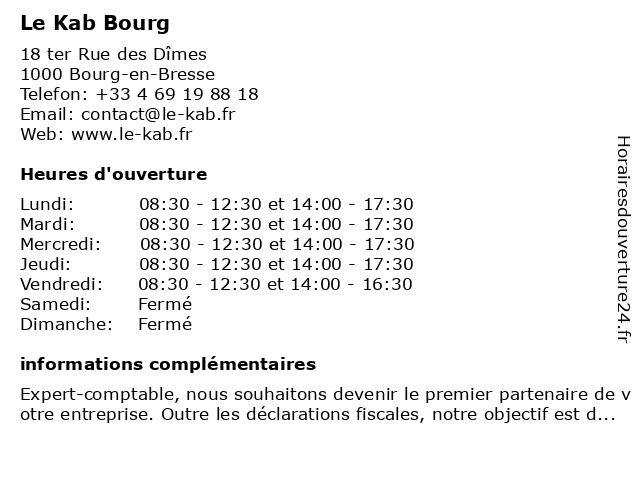 Le Kab Bourg

18 ter Rue des Dîmes
1000 Bourg-en-Bresse
Telefon: +33 4 69 19 88 18
Email: contact@le-kab.fr
Web: www.le-kab.fr

Heures d'ouverture

| | |
|---|---|
| Lundi: | 08:30 - 12:30 et 14:00 - 17:30 |
| Mardi: | 08:30 - 12:30 et 14:00 - 17:30 |
| Mercredi: | 08:30 - 12:30 et 14:00 - 17:30 |
| Jeudi: | 08:30 - 12:30 et 14:00 - 17:30 |
| Vendredi: | 08:30 - 12:30 et 14:00 - 16:30 |
| Samedi: | Fermé |
| Dimanche: | Fermé |

informations complémentaires

Expert-comptable, nous souhaitons devenir le premier partenaire de votre entreprise. Outre les déclarations fiscales, notre objectif est d...

Horairesdouverture24.fr